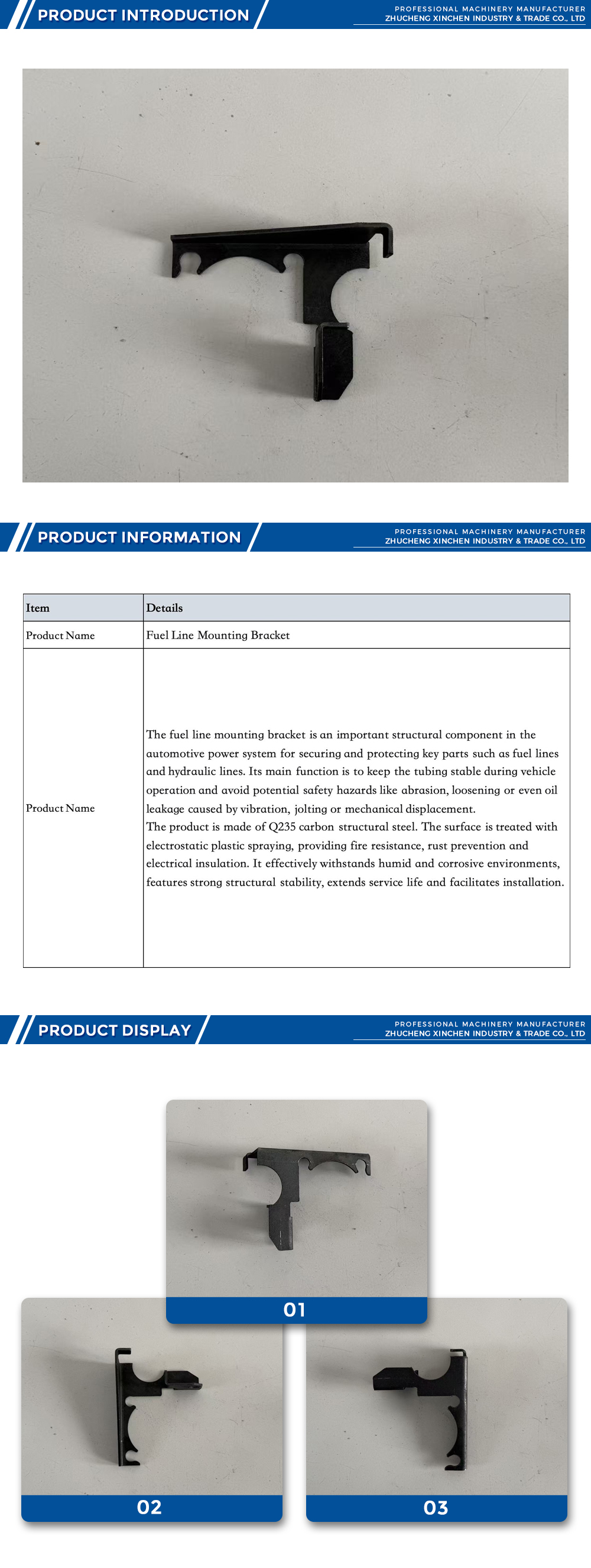 PRODUCT INTRODUCTION

PROFESSIONAL MACHINERY MANUFACTURER
ZHUCHENG XINCHEN INDUSTRY & TRADE CO., LTD

PRODUCT INFORMATION

PROFESSIONAL MACHINERY MANUFACTURER
ZHUCHENG XINCHEN INDUSTRY & TRADE CO., LTD

| Item | Details |
|---|---|
| Product Name | Fuel Line Mounting Bracket |
| Product Name | The fuel line mounting bracket is an important structural component in the automotive power system for securing and protecting key parts such as fuel lines and hydraulic lines. Its main function is to keep the tubing stable during vehicle operation and avoid potential safety hazards like abrasion, loosening or even oil leakage caused by vibration, jolting or mechanical displacement. The product is made of Q235 carbon structural steel. The surface is treated with electrostatic plastic spraying, providing fire resistance, rust prevention and electrical insulation. It effectively withstands humid and corrosive environments, features strong structural stability, extends service life and facilitates installation. |

PRODUCT DISPLAY

PROFESSIONAL MACHINERY MANUFACTURER
ZHUCHENG XINCHEN INDUSTRY & TRADE CO., LTD

01

02

03